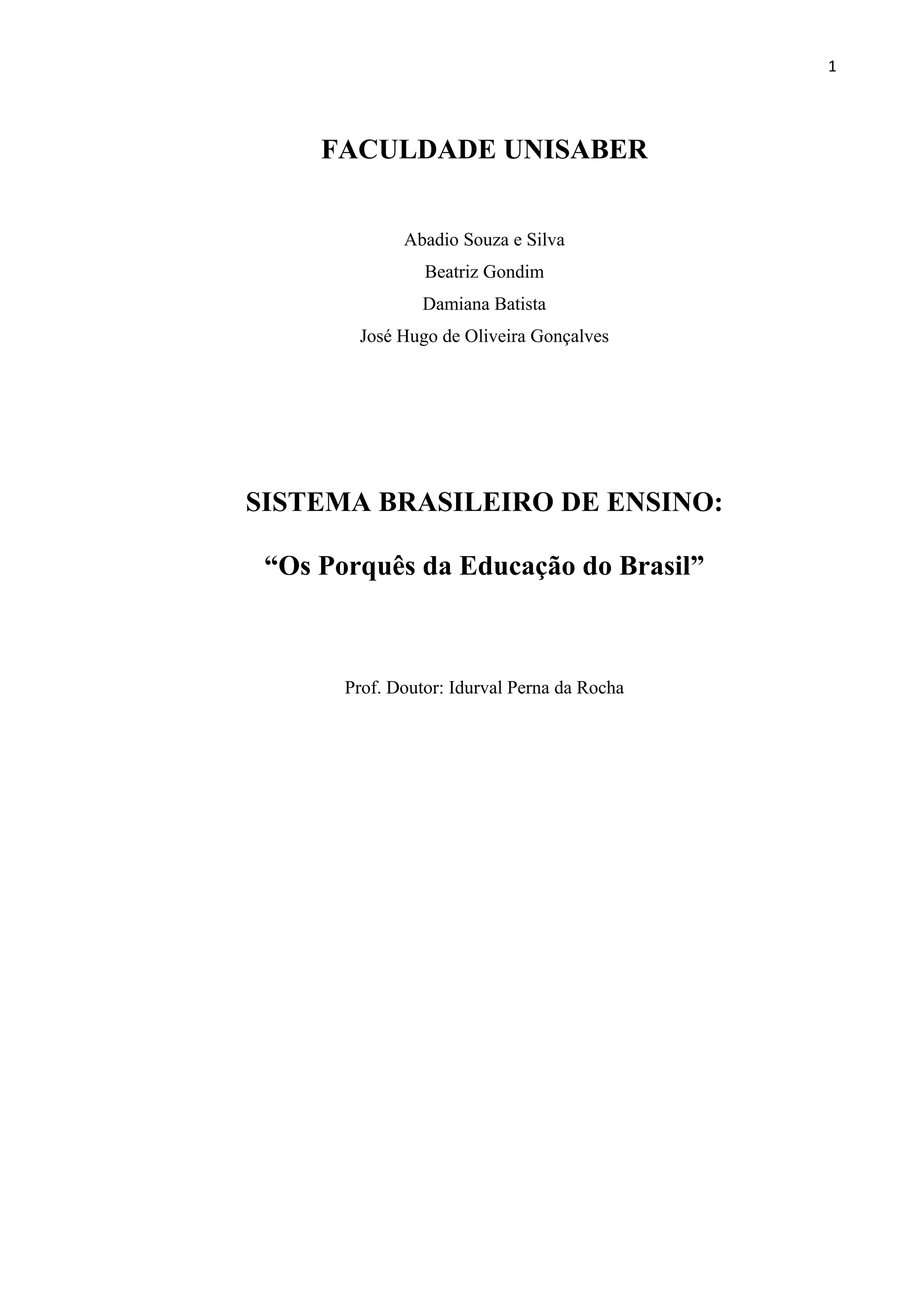 1

FACULDADE UNISABER

Abadio Souza e Silva
Beatriz Gondim
Damiana Batista
José Hugo de Oliveira Gonçalves

SISTEMA BRASILEIRO DE ENSINO:

"Os Porquês da Educação do Brasil"

Prof. Doutor: Idurval Perna da Rocha